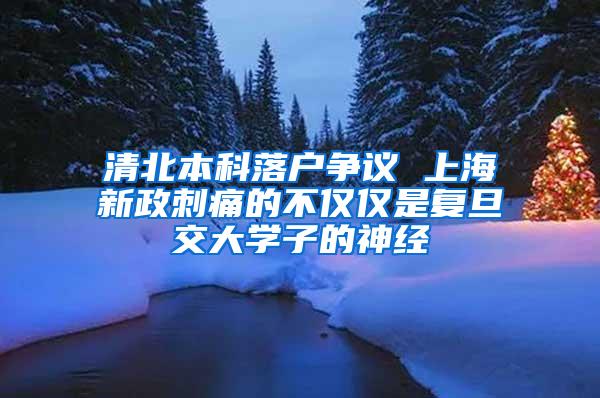 清北本科落户争议 上海新政刺痛的不仅仅是复旦交大学子的神经